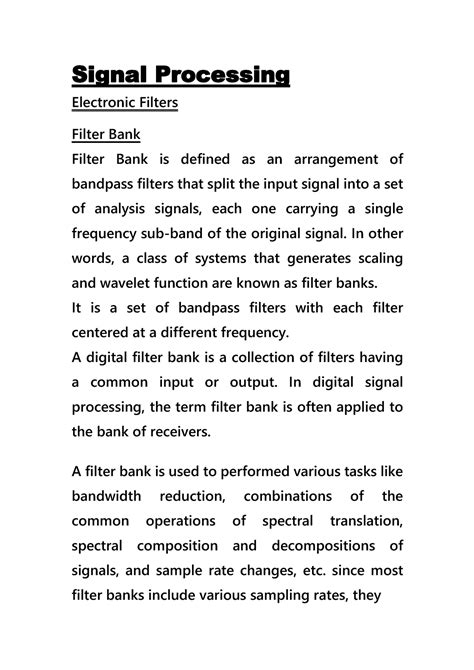 Signal Processing

Electronic Filters

Filter Bank

Filter Bank is defined as an arrangement of bandpass filters that split the input signal into a set of analysis signals, each one carrying a single frequency sub-band of the original signal. In other words, a class of systems that generates scaling and wavelet function are known as filter banks.
It is a set of bandpass filters with each filter centered at a different frequency.
A digital filter bank is a collection of filters having a common input or output. In digital signal processing, the term filter bank is often applied to the bank of receivers.

A filter bank is used to performed various tasks like bandwidth reduction, combinations of the common operations of spectral translation, spectral composition and decompositions of signals, and sample rate changes, etc. since most filter banks include various sampling rates, they